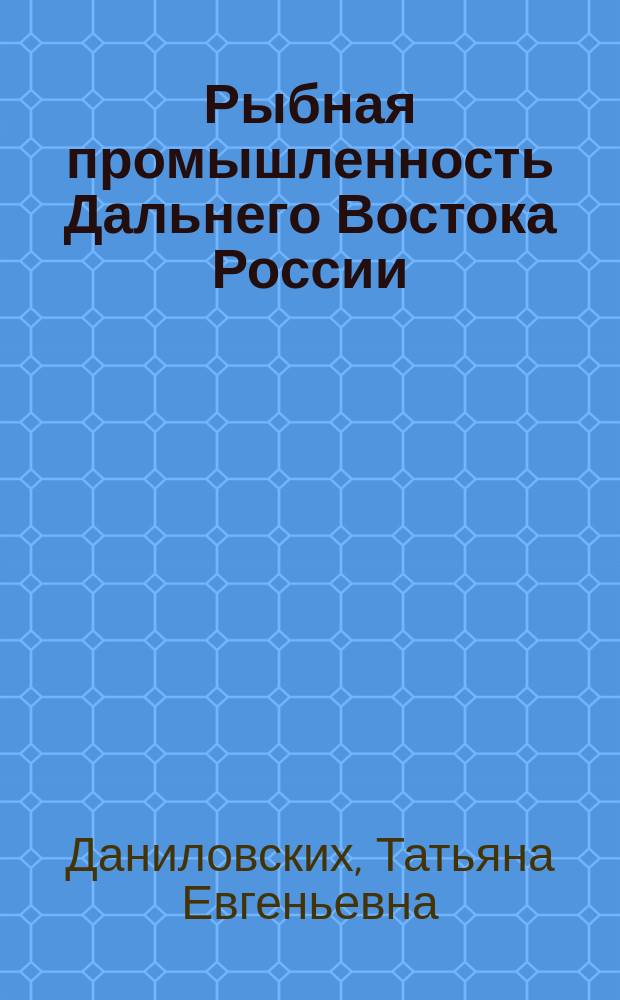 Рыбная промышленность Дальнего Востока России

Даниловских, Татьяна Евгеньевна